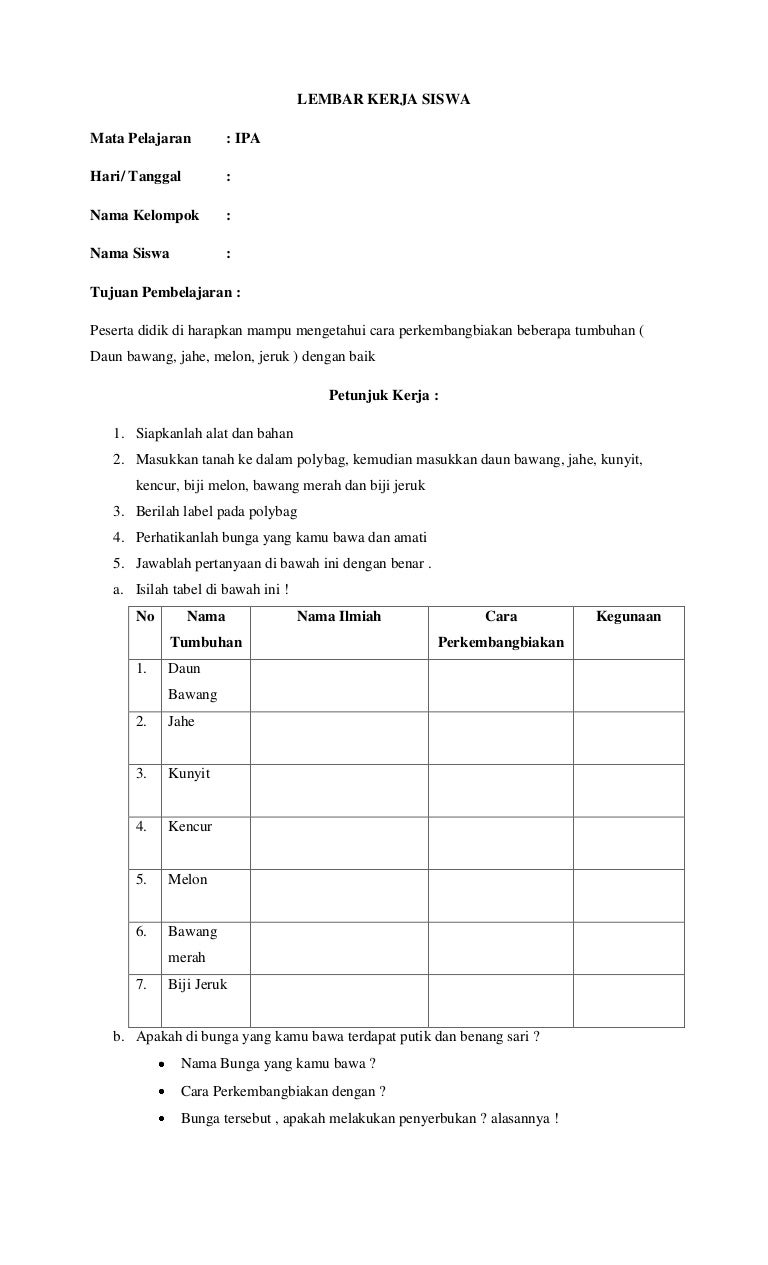 LEMBAR KERJA SISWA

Mata Pelajaran : IPA

Hari/ Tanggal :

Nama Kelompok :

Nama Siswa :

Tujuan Pembelajaran :

Peserta didik di harapkan mampu mengetahui cara perkembangbiakan beberapa tumbuhan ( Daun bawang, jahe, melon, jeruk ) dengan baik

Petunjuk Kerja :

1. Siapkanlah alat dan bahan
2. Masukkan tanah ke dalam polybag, kemudian masukkan daun bawang, jahe, kunyit, kencur, biji melon, bawang merah dan biji jeruk
3. Berilah label pada polybag
4. Perhatikanlah bunga yang kamu bawa dan amati
5. Jawablah pertanyaan di bawah ini dengan benar .

a. Isilah tabel di bawah ini !

| No | Nama Tumbuhan | Nama Ilmiah | Cara Perkembangbiakan | Kegunaan |
|---|---|---|---|---|
| 1. | Daun Bawang | | | |
| 2. | Jahe | | | |
| 3. | Kunyit | | | |
| 4. | Kencur | | | |
| 5. | Melon | | | |
| 6. | Bawang merah | | | |
| 7. | Biji Jeruk | | | |

b. Apakah di bunga yang kamu bawa terdapat putik dan benang sari ?
• Nama Bunga yang kamu bawa ?
• Cara Perkembangbiakan dengan ?
• Bunga tersebut , apakah melakukan penyerbukan ? alasannya !